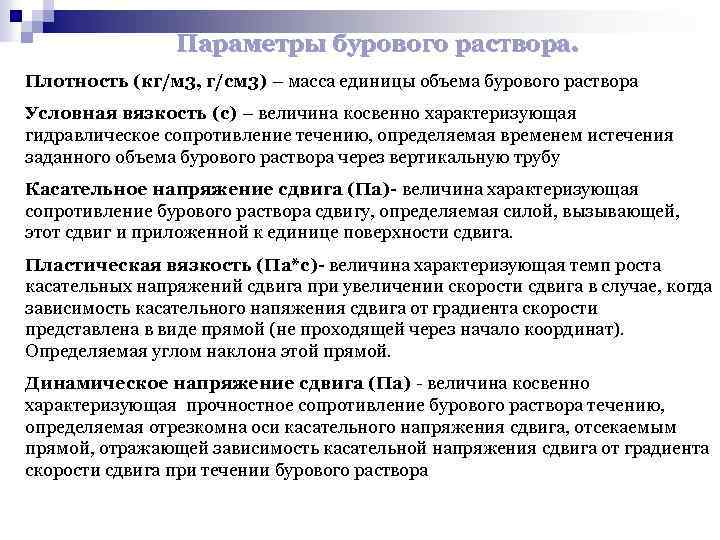 Параметры бурового раствора.

Плотность (кг/м3, г/см3) – масса единицы объема бурового раствора

Условная вязкость (с) – величина косвенно характеризующая гидравлическое сопротивление течению, определяемая временем истечения заданного объема бурового раствора через вертикальную трубу

Касательное напряжение сдвига (Па)- величина характеризующая сопротивление бурового раствора сдвигу, определяемая силой, вызывающей, этот сдвиг и приложенной к единице поверхности сдвига.

Пластическая вязкость (Па*с)- величина характеризующая темп роста касательных напряжений сдвига при увеличении скорости сдвига в случае, когда зависимость касательного напяжения сдвига от градиента скорости представлена в виде прямой (не проходящей через начало координат). Определяемая углом наклона этой прямой.

Динамическое напряжение сдвига (Па) - величина косвенно характеризующая прочностное сопротивление бурового раствора течению, определяемая отрезкомна оси касательного напряжения сдвига, отсекаемым прямой, отражающей зависимость касательной напряжения сдвига от градиента скорости сдвига при течении бурового раствора